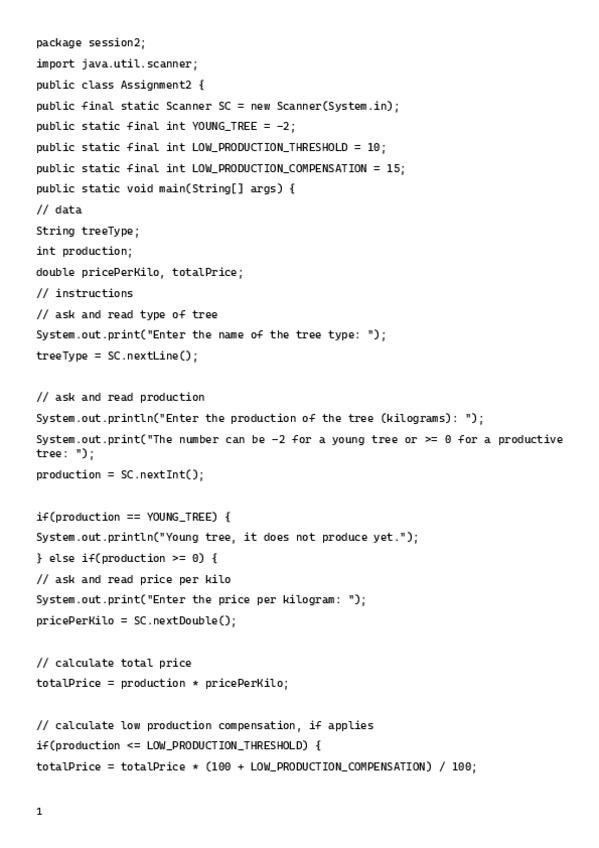 package session2;

import java.util.scanner;

public class Assignment2 {

public final static Scanner SC = new Scanner(System.in);

public static final int YOUNG_TREE = -2;

public static final int LOW_PRODUCTION_THRESHOLD = 10;

public static final int LOW_PRODUCTION_COMPENSATION = 15;

public static void main(String[] args) {

// data

String treeType;

int production;

double pricePerKilo, totalPrice;

// instructions

// ask and read type of tree

System.out.print("Enter the name of the tree type: ");

treeType = SC.nextLine();

// ask and read production

System.out.println("Enter the production of the tree (kilograms): ");

System.out.print("The number can be -2 for a young tree or >= 0 for a productive tree: ");

production = SC.nextInt();

if(production == YOUNG_TREE) {

System.out.println("Young tree, it does not produce yet.");

} else if(production >= 0) {

// ask and read price per kilo

System.out.print("Enter the price per kilogram: ");

pricePerKilo = SC.nextDouble();

// calculate total price

totalPrice = production * pricePerKilo;

// calculate low production compensation, if applies

if(production <= LOW_PRODUCTION_THRESHOLD) {

totalPrice = totalPrice * (100 + LOW_PRODUCTION_COMPENSATION) / 100;

1